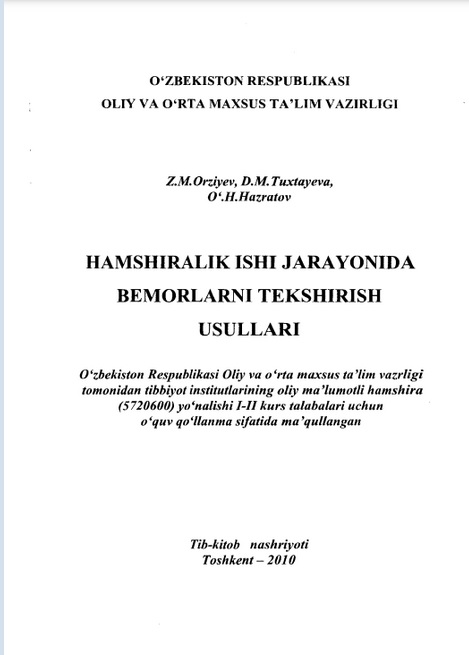 O‘ZBEKISTON RESPUBLIKASI
OLIY VA O‘RTA MAXSUS TA’LIM VAZIRLIGI

Z.M.Orziyev, D.M.Tuxtayeva,
O‘.H.Hazratov

HAMSHIRALIK ISHI JARAYONIDA
BEMORLARNI TEKSHIRISH
USULLARI

O‘zbekiston Respublikasi Oliy va o‘rta maxsus ta’lim vazrligi tomonidan tibbiyot institutlarining oliy ma’lumotli hamshira (5720600) yo‘nalishi I-II kurs talabalari uchun o‘quv qo‘llanma sifatida ma’qullangan

Tib-kitob nashriyoti
Toshkent – 2010